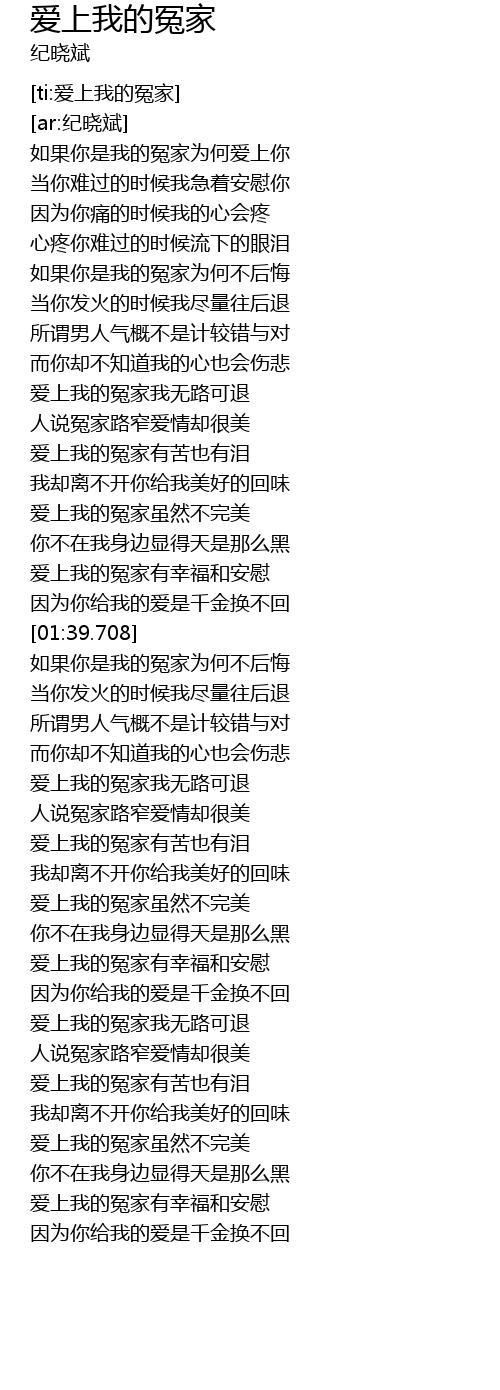 爱上我的冤家
纪晓斌

[ti:爱上我的冤家]
[ar:纪晓斌]
如果你是我的冤家为何爱上你
当你难过的时候我急着安慰你
因为你痛的时候我的心会疼
心疼你难过的时候流下的眼泪
如果你是我的冤家为何不后悔
当你发火的时候我尽量往后退
所谓男人气概不是计较错与对
而你却不知道我的心也会伤悲
爱上我的冤家我无路可退
人说冤家路窄爱情却很美
爱上我的冤家有苦也有泪
我却离不开你给我美好的回味
爱上我的冤家虽然不完美
你不在我身边显得天是那么黑
爱上我的冤家有幸福和安慰
因为你给我的爱是千金换不回
[01:39.708]
如果你是我的冤家为何不后悔
当你发火的时候我尽量往后退
所谓男人气概不是计较错与对
而你却不知道我的心也会伤悲
爱上我的冤家我无路可退
人说冤家路窄爱情却很美
爱上我的冤家有苦也有泪
我却离不开你给我美好的回味
爱上我的冤家虽然不完美
你不在我身边显得天是那么黑
爱上我的冤家有幸福和安慰
因为你给我的爱是千金换不回
爱上我的冤家我无路可退
人说冤家路窄爱情却很美
爱上我的冤家有苦也有泪
我却离不开你给我美好的回味
爱上我的冤家虽然不完美
你不在我身边显得天是那么黑
爱上我的冤家有幸福和安慰
因为你给我的爱是千金换不回